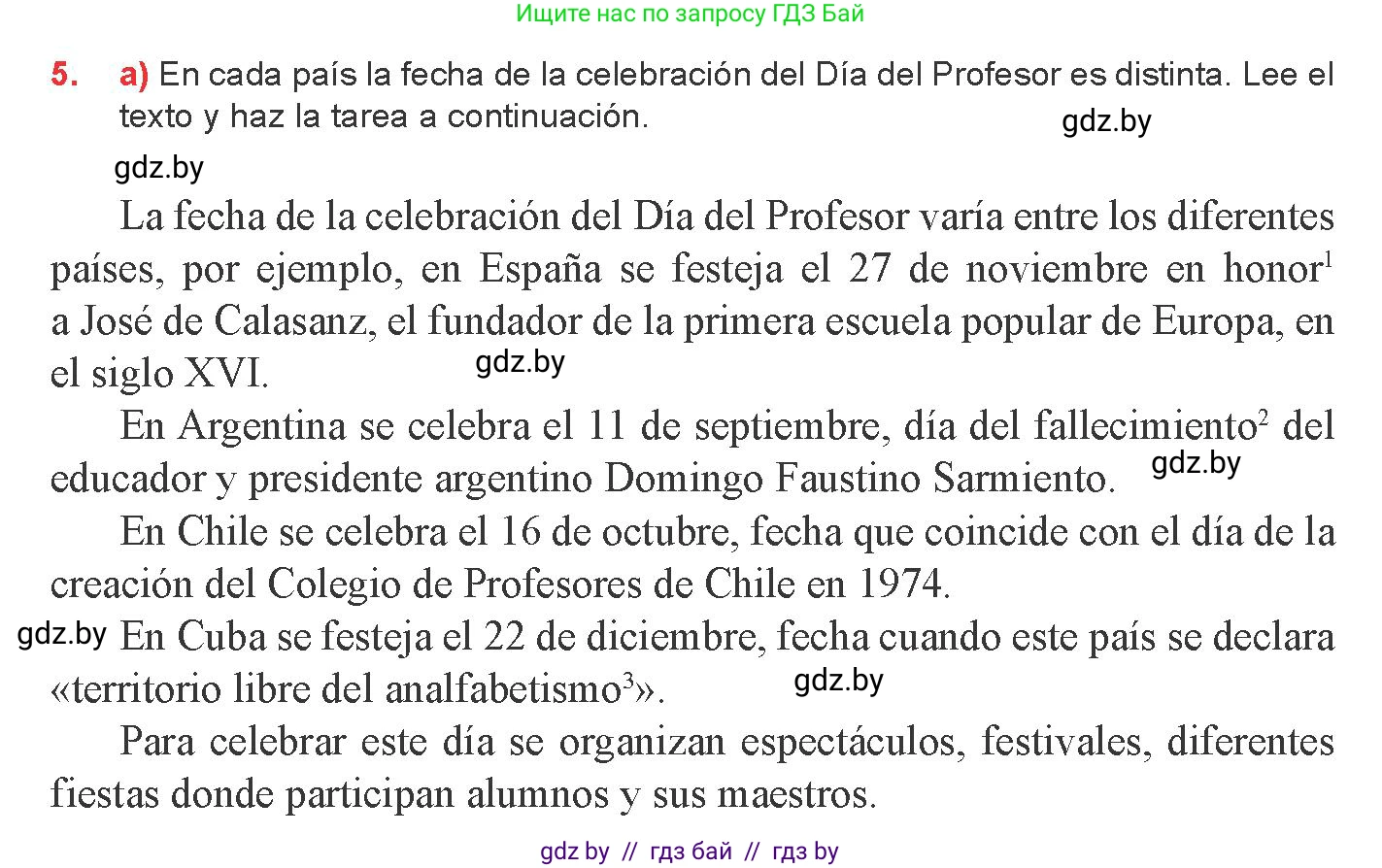 Ищите нас по запросу ГДЗ Бай

5. a) En cada país la fecha de la celebración del Día del Profesor es distinta. Lee el texto y haz la tarea a continuación.

gdz.by

gdz.by

La fecha de la celebración del Día del Profesor varía entre los diferentes países, por ejemplo, en España se festeja el 27 de noviembre en honor$^1$ a José de Calasanz, el fundador de la primera escuela popular de Europa, en el siglo XVI.

gdz.by

En Argentina se celebra el 11 de septiembre, día del fallecimiento$^2$ del educador y presidente argentino Domingo Faustino Sarmiento.

gdz.by

En Chile se celebra el 16 de octubre, fecha que coincide con el día de la creación del Colegio de Profesores de Chile en 1974.

gdz.by

En Cuba se festeja el 22 de diciembre, fecha cuando este país se declara «territorio libre del analfabetismo$^3$».

gdz.by

Para celebrar este día se organizan espectáculos, festivales, diferentes fiestas donde participan alumnos y sus maestros.

gdz by // гдз бай // гдз by